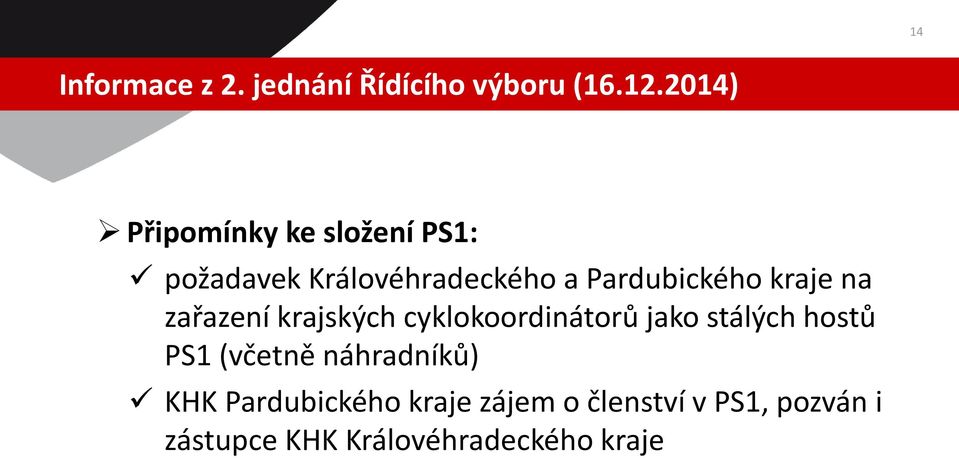 14

Informace z 2. jednání Řídícího výboru (16.12.2014)

➢ Připomínky ke složení PS1:

✓ požadavek Královéhradeckého a Pardubického kraje na zařazení krajských cyklokoordinátorů jako stálých hostů PS1 (včetně náhradníků)

✓ KHK Pardubického kraje zájem o členství v PS1, pozván i zástupce KHK Královéhradeckého kraje